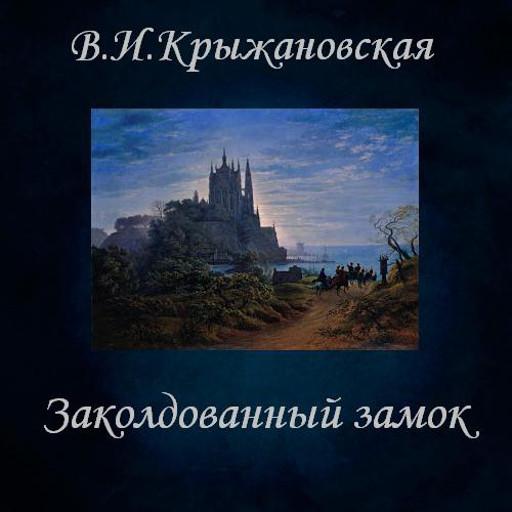 В.И.Крыжановская

Заколдованный замок